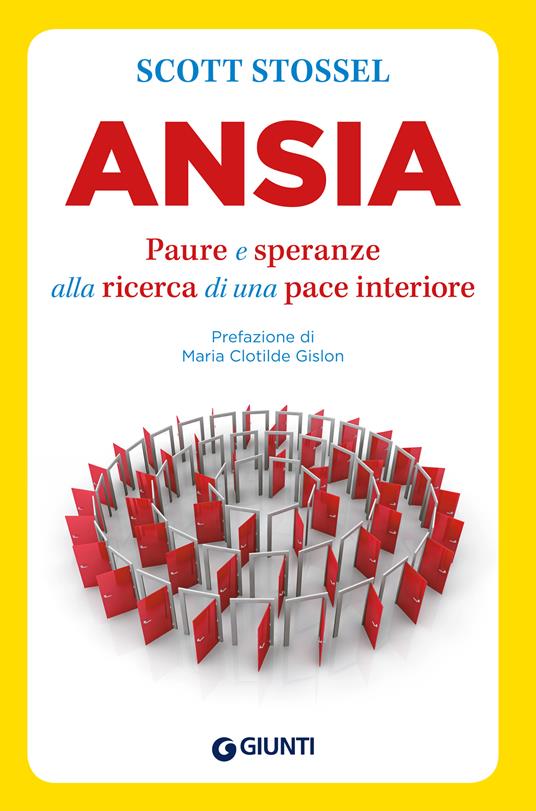 SCOTT STOSSEL

ANSIA

Paure e speranze
alla ricerca di una pace interiore

Prefazione di
Maria Clotilde Gislon

GIUNTI